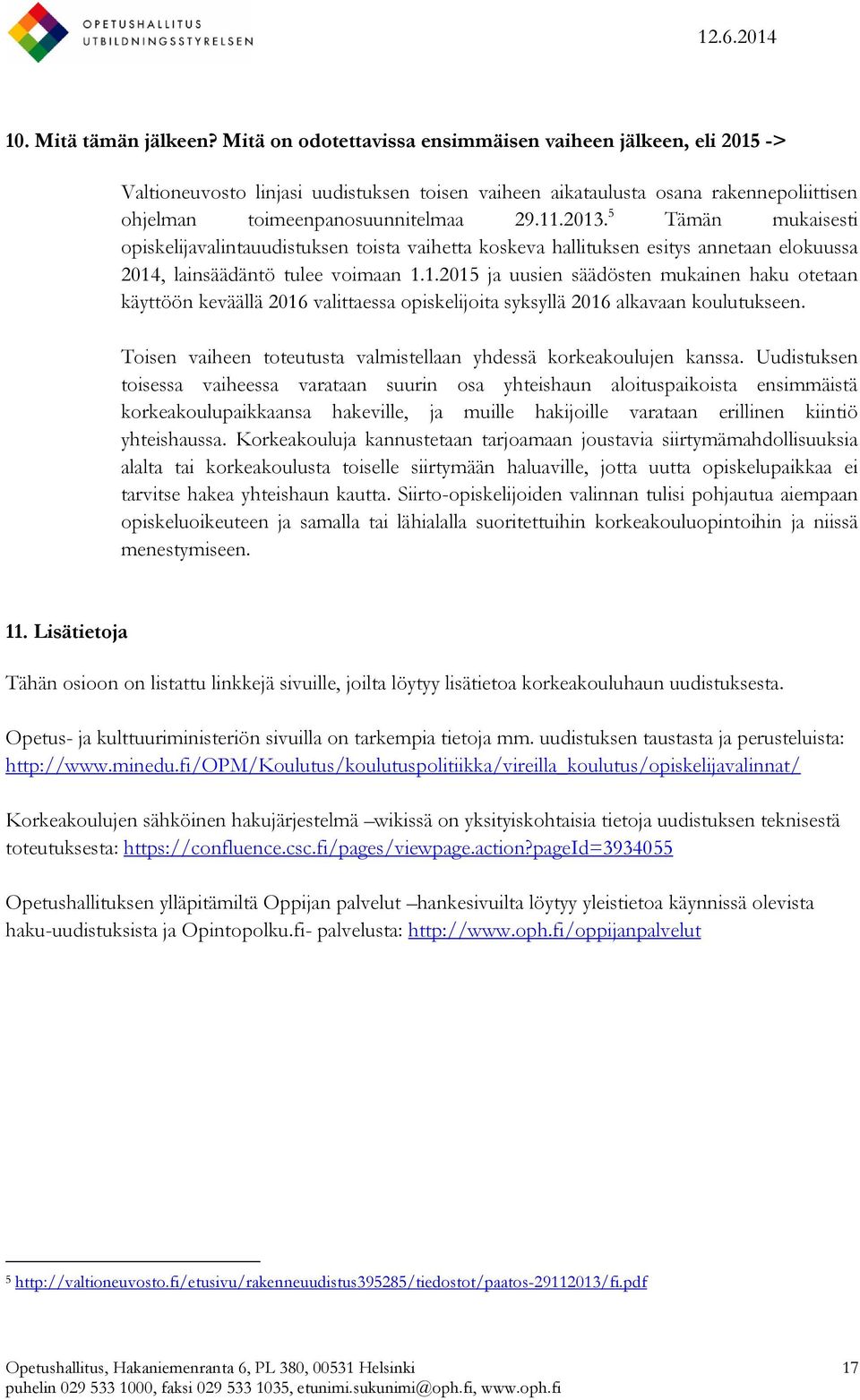 OPETUSHALLITUS
UTBILDNINGSSTYRELSEN

12.6.2014

10. Mitä tämän jälkeen? Mitä on odotettavissa ensimmäisen vaiheen jälkeen, eli 2015 ->

Valtioneuvosto linjasi uudistuksen toisen vaiheen aikataulusta osana rakennepoliittisen ohjelman toimeenpanosuunnitelmaa 29.11.2013.$^5$ Tämän mukaisesti opiskelijavalintauudistuksen toista vaihetta koskeva hallituksen esitys annetaan elokuussa 2014, lainsäädäntö tulee voimaan 1.1.2015 ja uusien säädösten mukainen haku otetaan käyttöön keväällä 2016 valittaessa opiskelijoita syksyllä 2016 alkavaan koulutukseen.

Toisen vaiheen toteutusta valmistellaan yhdessä korkeakoulujen kanssa. Uudistuksen toisessa vaiheessa varataan suurin osa yhteishaun aloituspaikoista ensimmäistä korkeakoulupaikkaansa hakeville, ja muille hakijoille varataan erillinen kiintiö yhteishaussa. Korkeakouluja kannustetaan tarjoamaan joustavia siirtymämahdollisuuksia alalta tai korkeakoulusta toiselle siirtymään haluaville, jotta uutta opiskelupaikkaa ei tarvitse hakea yhteishaun kautta. Siirto-opiskelijoiden valinnan tulisi pohjautua aiempaan opiskeluoikeuteen ja samalla tai lähialalla suoritettuihin korkeakouluopintoihin ja niissä menestymiseen.

11. Lisätietoja

Tähän osioon on listattu linkkejä sivuille, joilta löytyy lisätietoa korkeakouluhaun uudistuksesta.

Opetus- ja kulttuuriministeriön sivuilla on tarkempia tietoja mm. uudistuksen taustasta ja perusteluista: http://www.minedu.fi/OPM/Koulutus/koulutuspolitiikka/vireilla_koulutus/opiskelijavalinnat/

Korkeakoulujen sähköinen hakujärjestelmä –wikissä on yksityiskohtaisia tietoja uudistuksen teknisestä toteutuksesta: https://confluence.csc.fi/pages/viewpage.action?pageId=3934055

Opetushallituksen ylläpitämiltä Oppijan palvelut –hankesivuilta löytyy yleistietoa käynnissä olevista haku-uudistuksista ja Opintopolku.fi- palvelusta: http://www.oph.fi/oppijanpalvelut

$^5$ http://valtioneuvosto.fi/etusivu/rakenneuudistus395285/tiedostot/paatos-29112013/fi.pdf

Opetushallitus, Hakaniemenranta 6, PL 380, 00531 Helsinki
puhelin 029 533 1000, faksi 029 533 1035, etunimi.sukunimi@oph.fi, www.oph.fi

17